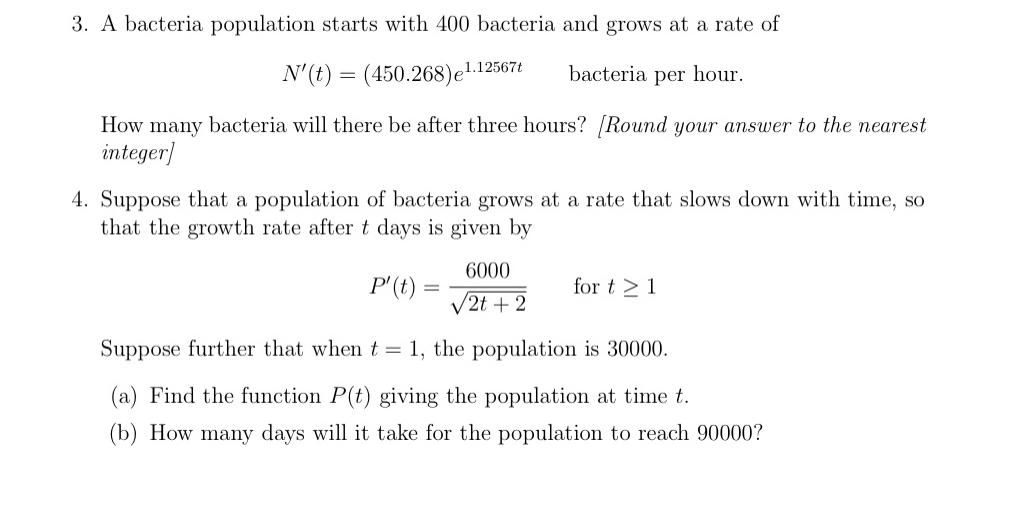 3. A bacteria population starts with 400 bacteria and grows at a rate of

$N'(t) = (450.268)e^{1.12567t}$ bacteria per hour.

How many bacteria will there be after three hours? [Round your answer to the nearest integer]

4. Suppose that a population of bacteria grows at a rate that slows down with time, so that the growth rate after $t$ days is given by

$P'(t) = \frac{6000}{\sqrt{2t+2}}$ for $t \geq 1$

Suppose further that when $t = 1$, the population is 30000.

(a) Find the function $P(t)$ giving the population at time $t$.

(b) How many days will it take for the population to reach 90000?